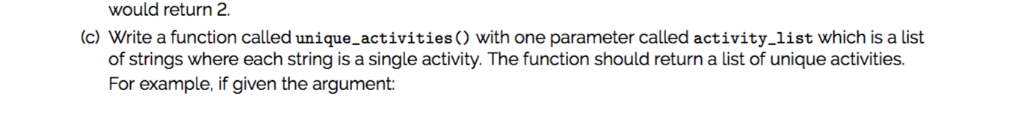 would return 2.

(c) Write a function called unique_activities() with one parameter called activity_list which is a list of strings where each string is a single activity. The function should return a list of unique activities. For example, if given the argument: